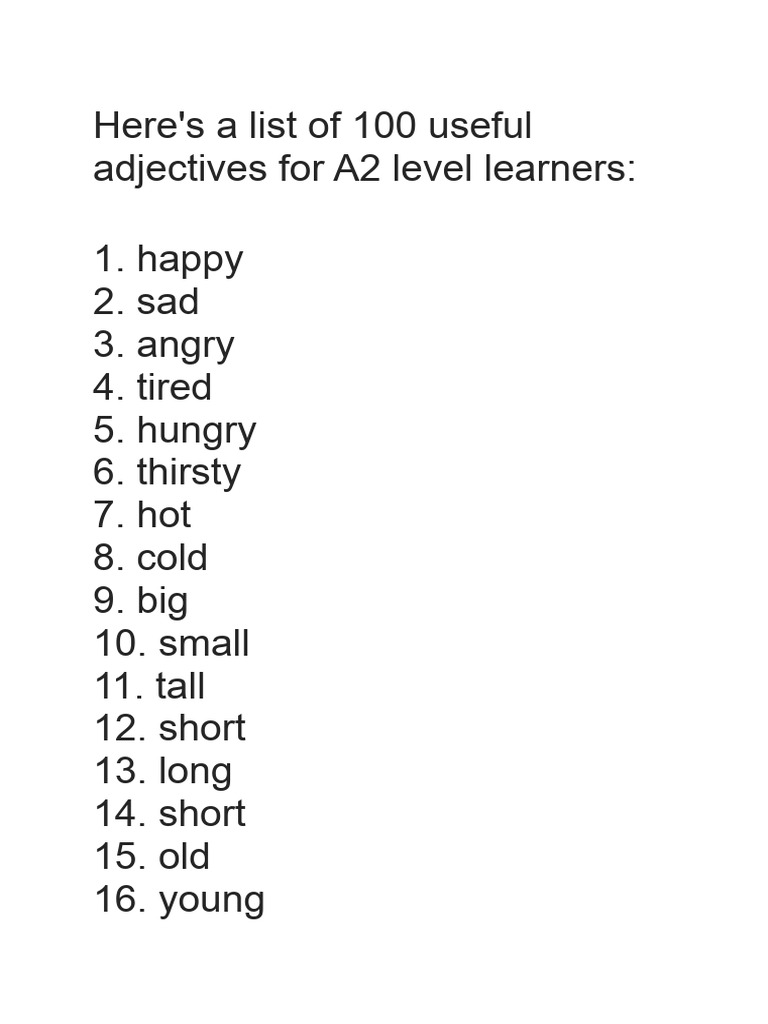 Here's a list of 100 useful adjectives for A2 level learners:

1. happy
2. sad
3. angry
4. tired
5. hungry
6. thirsty
7. hot
8. cold
9. big
10. small
11. tall
12. short
13. long
14. short
15. old
16. young